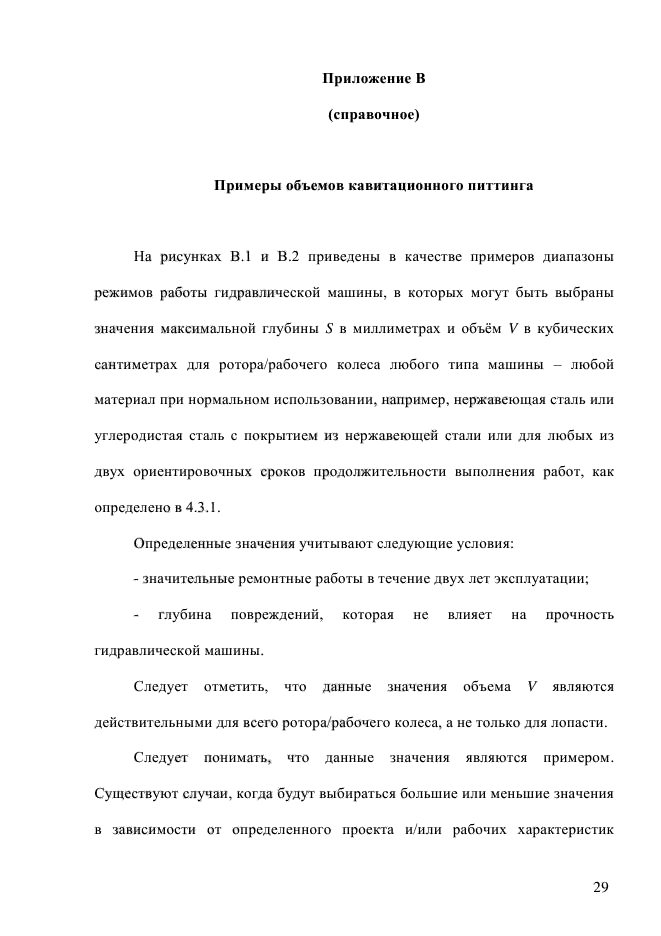 Приложение В

(справочное)

Примеры объемов кавитационного питтинга

На рисунках В.1 и В.2 приведены в качестве примеров диапазоны режимов работы гидравлической машины, в которых могут быть выбраны значения максимальной глубины $S$ в миллиметрах и объём $V$ в кубических сантиметрах для ротора/рабочего колеса любого типа машины – любой материал при нормальном использовании, например, нержавеющая сталь или углеродистая сталь с покрытием из нержавеющей стали или для любых из двух ориентировочных сроков продолжительности выполнения работ, как определено в 4.3.1.

Определенные значения учитывают следующие условия:

- значительные ремонтные работы в течение двух лет эксплуатации;

- глубина повреждений, которая не влияет на прочность гидравлической машины.

Следует отметить, что данные значения объема $V$ являются действительными для всего ротора/рабочего колеса, а не только для лопасти.

Следует понимать, что данные значения являются примером. Существуют случаи, когда будут выбираться большие или меньшие значения в зависимости от определенного проекта и/или рабочих характеристик

29